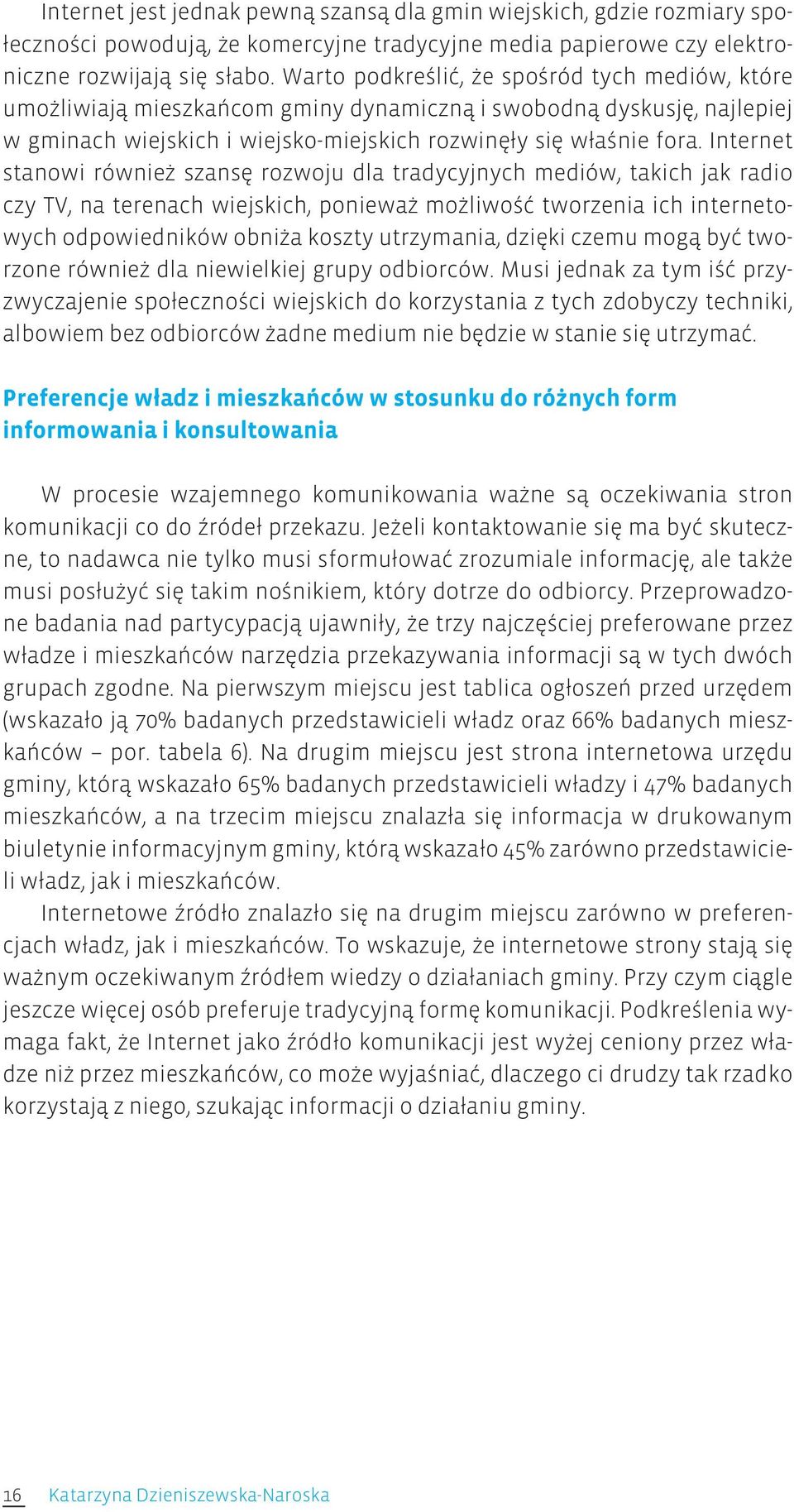 Internet jest jednak pewną szansą dla gmin wiejskich, gdzie rozmiary społeczności powodują, że komercyjne tradycyjne media papierowe czy elektroniczne rozwijają się słabo. Warto podkreślić, że spośród tych mediów, które umożliwiają mieszkańcom gminy dynamiczną i swobodną dyskusję, najlepiej w gminach wiejskich i wiejsko-miejskich rozwinęły się właśnie fora. Internet stanowi również szansę rozwoju dla tradycyjnych mediów, takich jak radio czy TV, na terenach wiejskich, ponieważ możliwość tworzenia ich internetowych odpowiedników obniża koszty utrzymania, dzięki czemu mogą być tworzone również dla niewielkiej grupy odbiorców. Musi jednak za tym iść przyzwyczajenie społeczności wiejskich do korzystania z tych zdobyczy techniki, albowiem bez odbiorców żadne medium nie będzie w stanie się utrzymać.

Preferencje władz i mieszkańców w stosunku do różnych form informowania i konsultowania

W procesie wzajemnego komunikowania ważne są oczekiwania stron komunikacji co do źródeł przekazu. Jeżeli kontaktowanie się ma być skuteczne, to nadawca nie tylko musi sformułować zrozumiale informację, ale także musi posłużyć się takim nośnikiem, który dotrze do odbiorcy. Przeprowadzone badania nad partycypacją ujawniły, że trzy najczęściej preferowane przez władze i mieszkańców narzędzia przekazywania informacji są w tych dwóch grupach zgodne. Na pierwszym miejscu jest tablica ogłoszeń przed urzędem (wskazało ją 70% badanych przedstawicieli władz oraz 66% badanych mieszkańców – por. tabela 6). Na drugim miejscu jest strona internetowa urzędu gminy, którą wskazało 65% badanych przedstawicieli władzy i 47% badanych mieszkańców, a na trzecim miejscu znalazła się informacja w drukowanym biuletynie informacyjnym gminy, którą wskazało 45% zarówno przedstawicieli władz, jak i mieszkańców.

Internetowe źródło znalazło się na drugim miejscu zarówno w preferencjach władz, jak i mieszkańców. To wskazuje, że internetowe strony stają się ważnym oczekiwanym źródłem wiedzy o działaniach gminy. Przy czym ciągle jeszcze więcej osób preferuje tradycyjną formę komunikacji. Podkreślenia wymaga fakt, że Internet jako źródło komunikacji jest wyżej ceniony przez władze niż przez mieszkańców, co może wyjaśniać, dlaczego ci drudzy tak rzadko korzystają z niego, szukając informacji o działaniu gminy.

16 Katarzyna Dzieniszewska-Naroska